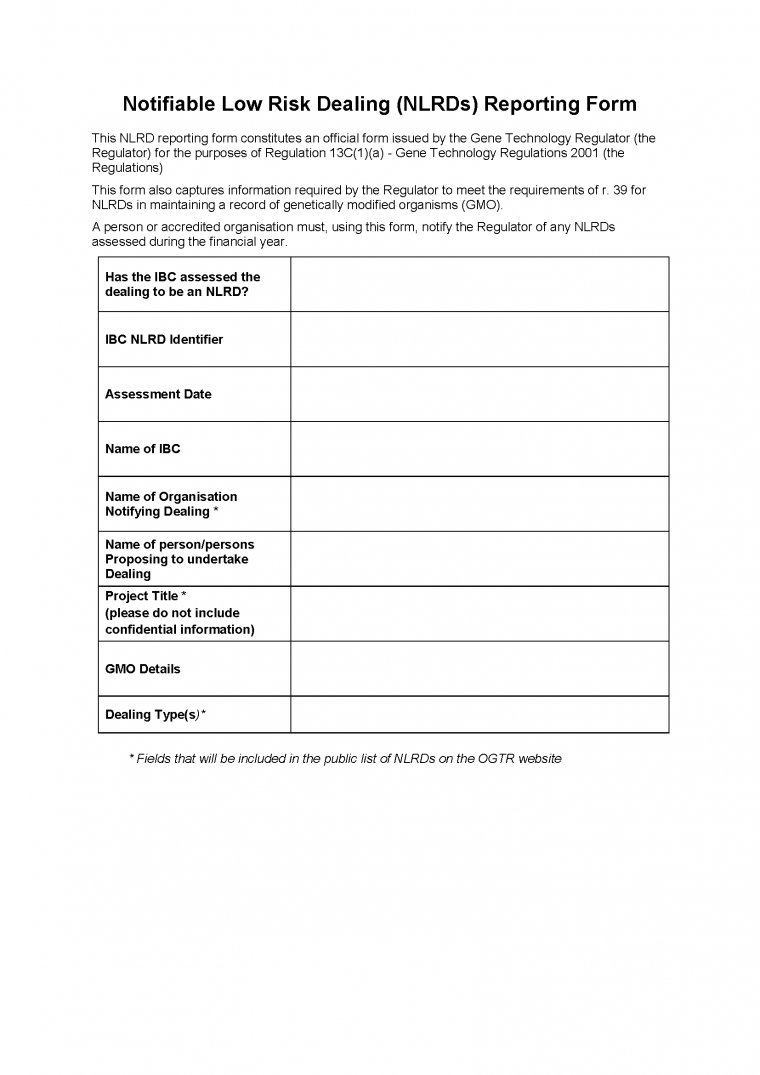 Notifiable Low Risk Dealing (NLRDs) Reporting Form

This NLRD reporting form constitutes an official form issued by the Gene Technology Regulator (the Regulator) for the purposes of Regulation 13C(1)(a) - Gene Technology Regulations 2001 (the Regulations)

This form also captures information required by the Regulator to meet the requirements of r. 39 for NLRDs in maintaining a record of genetically modified organisms (GMO).

A person or accredited organisation must, using this form, notify the Regulator of any NLRDs assessed during the financial year.

| | |
|---|---|
| Has the IBC assessed the dealing to be an NLRD? | |
| IBC NLRD Identifier | |
| Assessment Date | |
| Name of IBC | |
| Name of Organisation Notifying Dealing * | |
| Name of person/persons Proposing to undertake Dealing | |
| Project Title * (please do not include confidential information) | |
| GMO Details | |
| Dealing Type(s)* | |

* Fields that will be included in the public list of NLRDs on the OGTR website